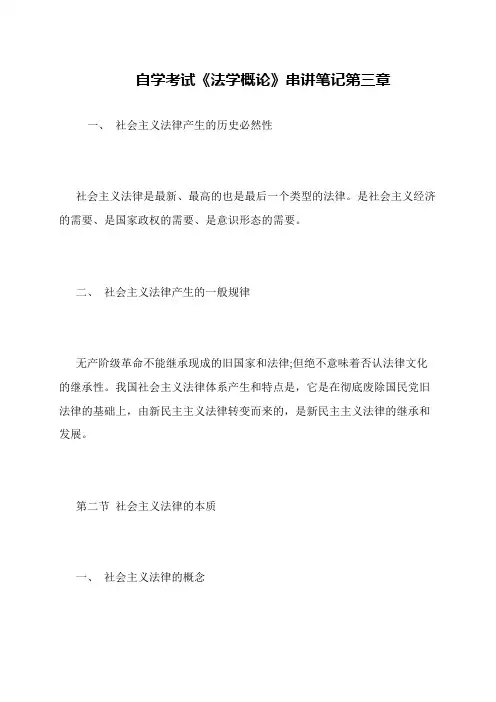 自学考试《法学概论》串讲笔记第三章

一、 社会主义法律产生的历史必然性

社会主义法律是最新、最高的也是最后一个类型的法律。是社会主义经济的需要、是国家政权的需要、是意识形态的需要。

二、 社会主义法律产生的一般规律

无产阶级革命不能继承现成的旧国家和法律;但绝不意味着否认法律文化的继承性。我国社会主义法律体系产生和特点是，它是在彻底废除国民党旧法律的基础上，由新民主主义法律转变而来的，是新民主主义法律的继承和发展。

第二节 社会主义法律的本质

一、 社会主义法律的概念